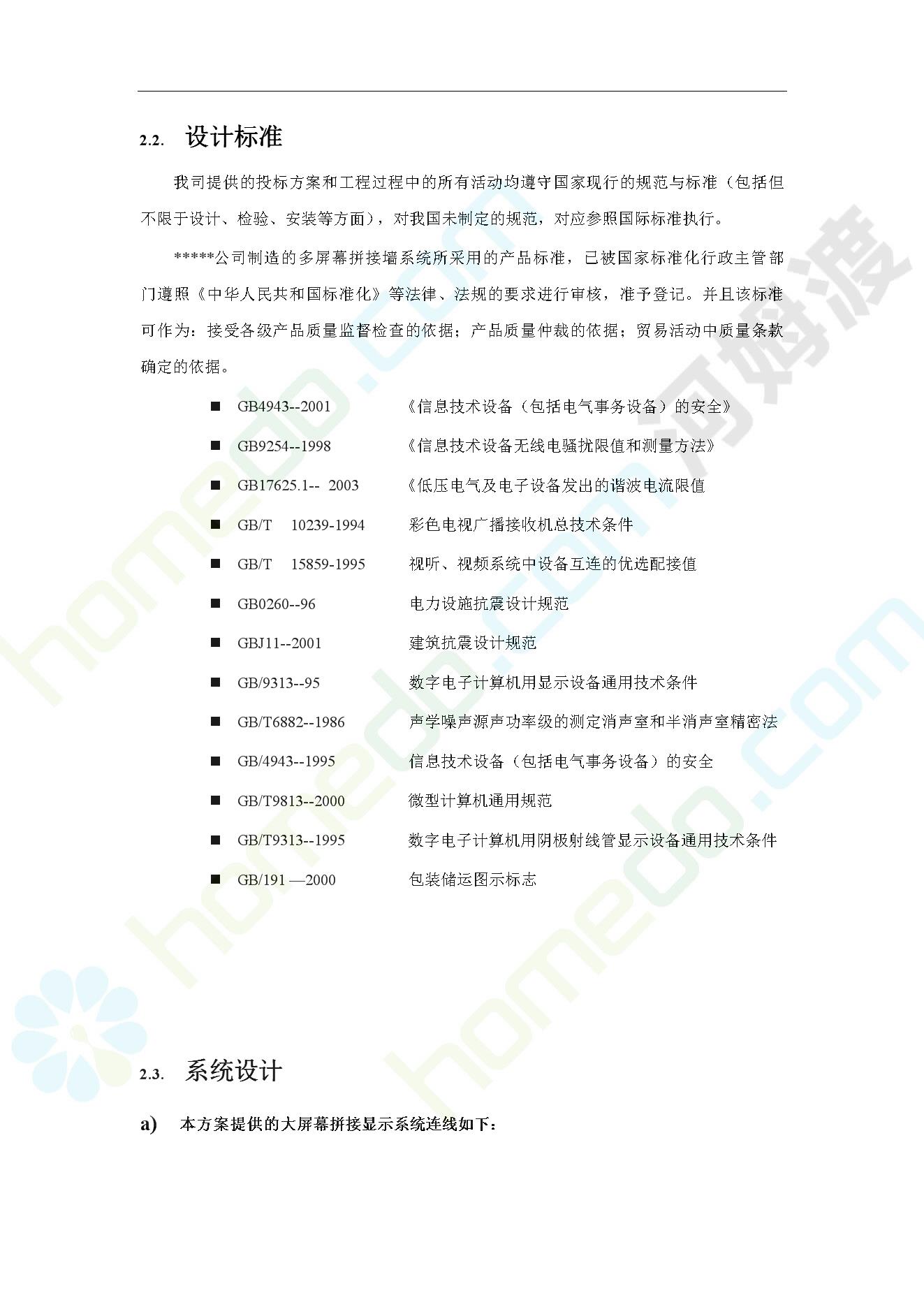 2.2. 设计标准

我司提供的投标方案和工程过程中的所有活动均遵守国家现行的规范与标准（包括但不限于设计、检验、安装等方面），对我国未制定的规范，对应参照国际标准执行。

*****公司制造的多屏幕拼接墙系统所采用的产品标准，已被国家标准化行政主管部门遵照《中华人民共和国标准化》等法律、法规的要求进行审核，准予登记。并且该标准可作为：接受各级产品质量监督检查的依据；产品质量仲裁的依据；贸易活动中质量条款确定的依据。

■ GB4943--2001 《信息技术设备（包括电气事务设备）的安全》

■ GB9254--1998 《信息技术设备无线电骚扰限值和测量方法》

■ GB17625.1-- 2003 《低压电气及电子设备发出的谐波电流限值

■ GB/T 10239-1994 彩色电视广播接收机总技术条件

■ GB/T 15859-1995 视听、视频系统中设备互连的优选配接值

■ GB0260--96 电力设施抗震设计规范

■ GBJ11--2001 建筑抗震设计规范

■ GB/9313--95 数字电子计算机用显示设备通用技术条件

■ GB/T6882--1986 声学噪声源声功率级的测定消声室和半消声室精密法

■ GB/4943--1995 信息技术设备（包括电气事务设备）的安全

■ GB/T9813--2000 微型计算机通用规范

■ GB/T9313--1995 数字电子计算机用阴极射线管显示设备通用技术条件

■ GB/191 —2000 包装储运图示标志

2.3. 系统设计

a) 本方案提供的大屏幕拼接显示系统连线如下：

homedo.com 河姆渡 homedo.com homedo.com